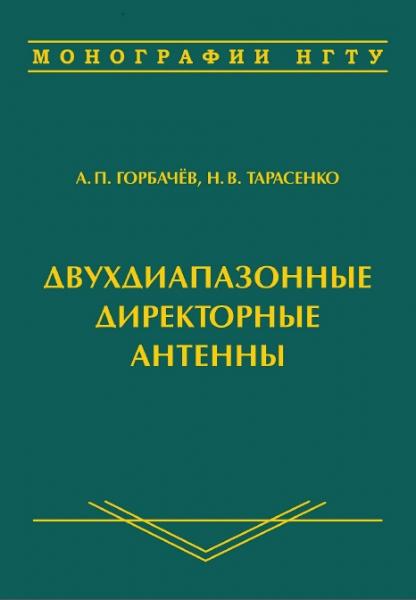 МОНОГРАФИИ НГТУ

А. П. ГОРБАЧЁВ, Н. В. ТАРАСЕНКО

ДВУХДИАПАЗОННЫЕ ДИРЕКТОРНЫЕ АНТЕННЫ